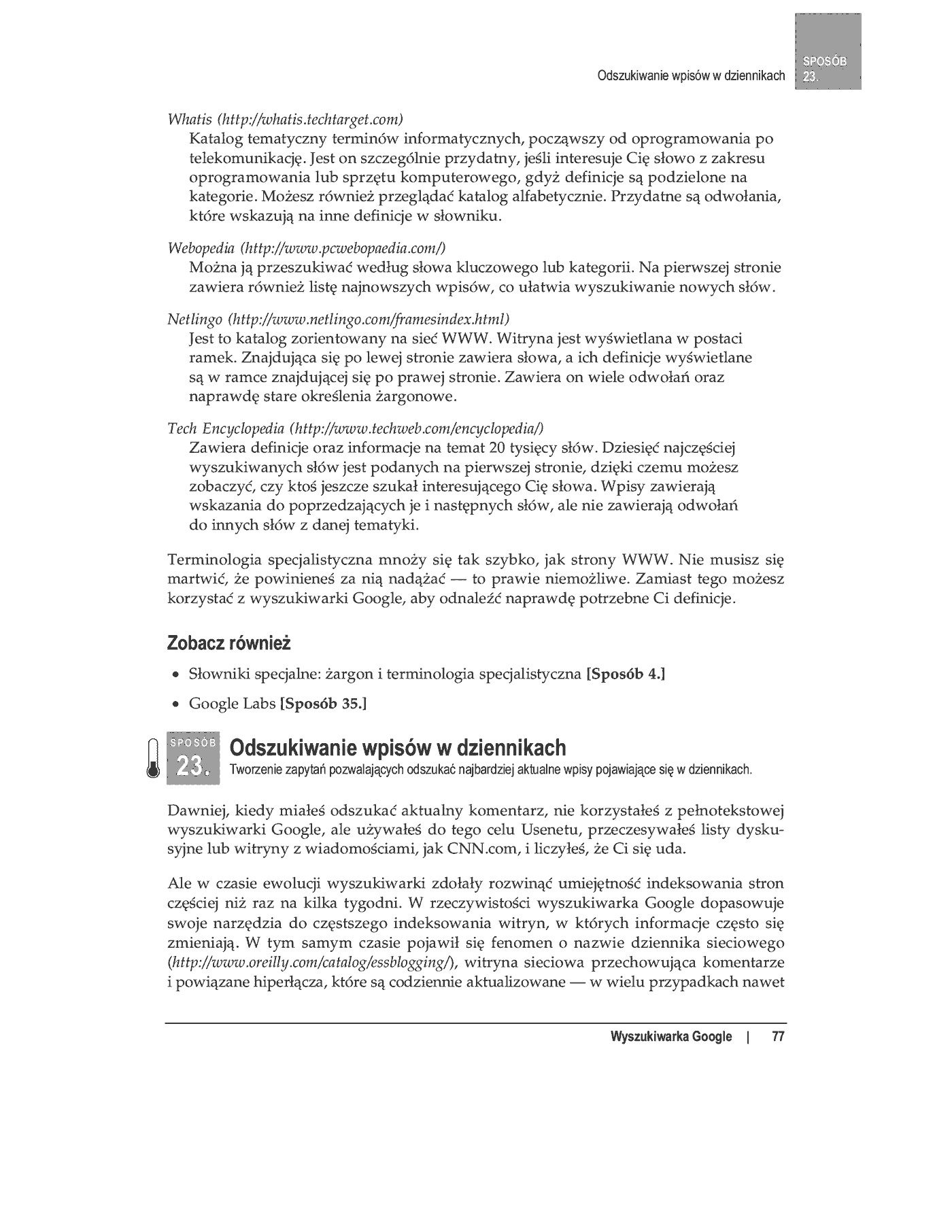 Odszukiwanie wpisów w dziennikach SPOSÓB 23.

Whatis (http://whatis.techtarget.com)
Katalog tematyczny terminów informatycznych, począwszy od oprogramowania po telekomunikację. Jest on szczególnie przydatny, jeśli interesuje Cię słowo z zakresu oprogramowania lub sprzętu komputerowego, gdyż definicje są podzielone na kategorie. Możesz również przeglądać katalog alfabetycznie. Przydatne są odwołania, które wskazują na inne definicje w słowniku.

Webopedia (http://www.pcwebopaedia.com/)
Można ją przeszukiwać według słowa kluczowego lub kategorii. Na pierwszej stronie zawiera również listę najnowszych wpisów, co ułatwia wyszukiwanie nowych słów.

Netlingo (http://www.netlingo.com/framesindex.html)
Jest to katalog zorientowany na sieć WWW. Witryna jest wyświetlana w postaci ramek. Znajdująca się po lewej stronie zawiera słowa, a ich definicje wyświetlane są w ramce znajdującej się po prawej stronie. Zawiera on wiele odwołań oraz naprawdę stare określenia żargonowe.

Tech Encyclopedia (http://www.techweb.com/encyclopedia/)
Zawiera definicje oraz informacje na temat 20 tysięcy słów. Dziesięć najczęściej wyszukiwanych słów jest podanych na pierwszej stronie, dzięki czemu możesz zobaczyć, czy ktoś jeszcze szukał interesującego Cię słowa. Wpisy zawierają wskazania do poprzedzających je i następnych słów, ale nie zawierają odwołań do innych słów z danej tematyki.

Terminologia specjalistyczna mnoży się tak szybko, jak strony WWW. Nie musisz się martwić, że powinieneś za nią nadążać — to prawie niemożliwe. Zamiast tego możesz korzystać z wyszukiwarki Google, aby odnaleźć naprawdę potrzebne Ci definicje.

Zobacz również

• Słowniki specjalne: żargon i terminologia specjalistyczna [Sposób 4.]
• Google Labs [Sposób 35.]

SPOSÓB 23.
Odszukiwanie wpisów w dziennikach
Tworzenie zapytań pozwalających odszukać najbardziej aktualne wpisy pojawiające się w dziennikach.

Dawniej, kiedy miałeś odszukać aktualny komentarz, nie korzystałeś z pełnotekstowej wyszukiwarki Google, ale używałeś do tego celu Usenetu, przeczesywałeś listy dyskusyjne lub witryny z wiadomościami, jak CNN.com, i liczyłeś, że Ci się uda.

Ale w czasie ewolucji wyszukiwarki zdołały rozwinąć umiejętność indeksowania stron częściej niż raz na kilka tygodni. W rzeczywistości wyszukiwarka Google dopasowuje swoje narzędzia do częstszego indeksowania witryn, w których informacje często się zmieniają. W tym samym czasie pojawił się fenomen o nazwie dziennika sieciowego (http://www.oreilly.com/catalog/essblogging/), witryna sieciowa przechowująca komentarze i powiązane hiperłącza, które są codziennie aktualizowane — w wielu przypadkach nawet

Wyszukiwarka Google | 77